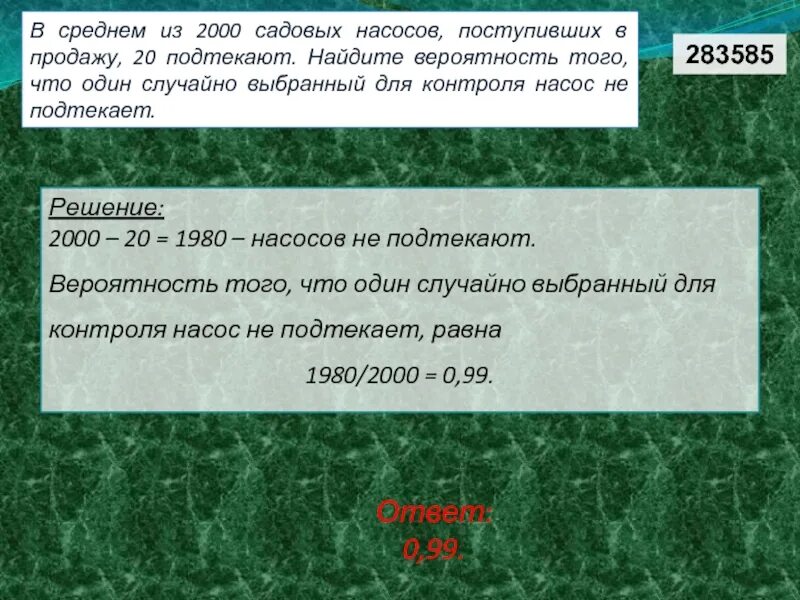 В среднем из 2000 садовых насосов, поступивших в продажу, 20 подтекают. Найдите вероятность того, что один случайно выбранный для контроля насос не подтекает.

283585

Решение:
2000 – 20 = 1980 – насосов не подтекают.

Вероятность того, что один случайно выбранный для контроля насос не подтекает, равна

1980/2000 = 0,99.

Ответ:
0,99.